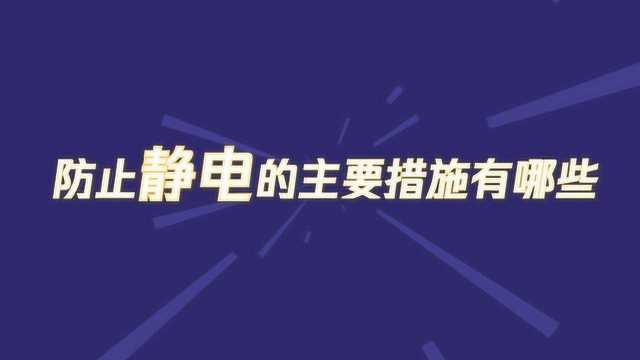 防止静电的主要措施有哪些